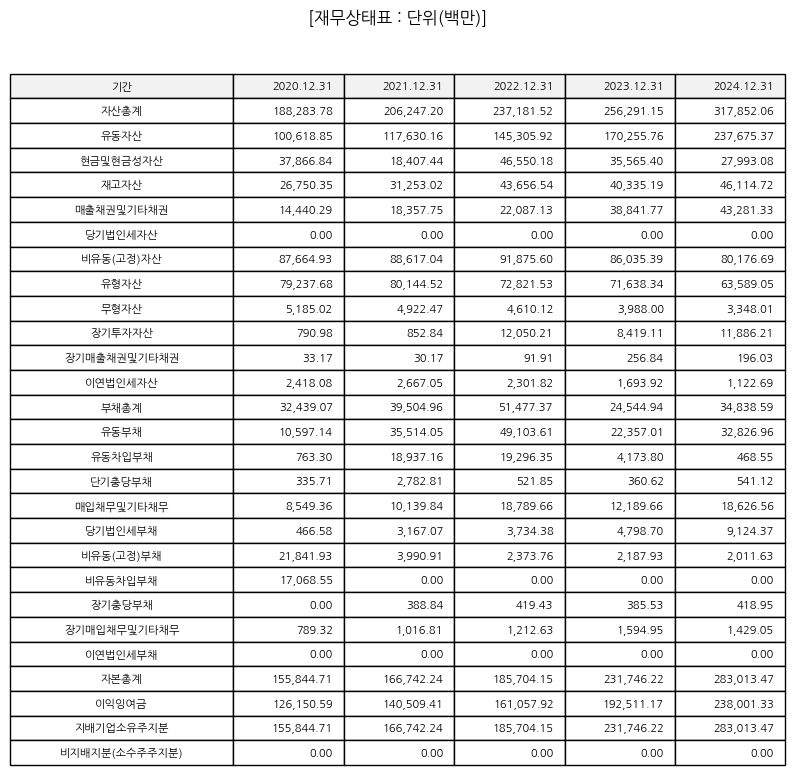 [재무상태표 : 단위(백만)]

| 기간 | 2020.12.31 | 2021.12.31 | 2022.12.31 | 2023.12.31 | 2024.12.31 |
|---|---|---|---|---|---|
| 자산총계 | 188,283.78 | 206,247.20 | 237,181.52 | 256,291.15 | 317,852.06 |
| 유동자산 | 100,618.85 | 117,630.16 | 145,305.92 | 170,255.76 | 237,675.37 |
| 현금및현금성자산 | 37,866.84 | 18,407.44 | 46,550.18 | 35,565.40 | 27,993.08 |
| 재고자산 | 26,750.35 | 31,253.02 | 43,656.54 | 40,335.19 | 46,114.72 |
| 매출채권및기타채권 | 14,440.29 | 18,357.75 | 22,087.13 | 38,841.77 | 43,281.33 |
| 당기법인세자산 | 0.00 | 0.00 | 0.00 | 0.00 | 0.00 |
| 비유동(고정)자산 | 87,664.93 | 88,617.04 | 91,875.60 | 86,035.39 | 80,176.69 |
| 유형자산 | 79,237.68 | 80,144.52 | 72,821.53 | 71,638.34 | 63,589.05 |
| 무형자산 | 5,185.02 | 4,922.47 | 4,610.12 | 3,988.00 | 3,348.01 |
| 장기투자자산 | 790.98 | 852.84 | 12,050.21 | 8,419.11 | 11,886.21 |
| 장기매출채권및기타채권 | 33.17 | 30.17 | 91.91 | 256.84 | 196.03 |
| 이연법인세자산 | 2,418.08 | 2,667.05 | 2,301.82 | 1,693.92 | 1,122.69 |
| 부채총계 | 32,439.07 | 39,504.96 | 51,477.37 | 24,544.94 | 34,838.59 |
| 유동부채 | 10,597.14 | 35,514.05 | 49,103.61 | 22,357.01 | 32,826.96 |
| 유동차입부채 | 763.30 | 18,937.16 | 19,296.35 | 4,173.80 | 468.55 |
| 단기충당부채 | 335.71 | 2,782.81 | 521.85 | 360.62 | 541.12 |
| 매입채무및기타채무 | 8,549.36 | 10,139.84 | 18,789.66 | 12,189.66 | 18,626.56 |
| 당기법인세부채 | 466.58 | 3,167.07 | 3,734.38 | 4,798.70 | 9,124.37 |
| 비유동(고정)부채 | 21,841.93 | 3,990.91 | 2,373.76 | 2,187.93 | 2,011.63 |
| 비유동차입부채 | 17,068.55 | 0.00 | 0.00 | 0.00 | 0.00 |
| 장기충당부채 | 0.00 | 388.84 | 419.43 | 385.53 | 418.95 |
| 장기매입채무및기타채무 | 789.32 | 1,016.81 | 1,212.63 | 1,594.95 | 1,429.05 |
| 이연법인세부채 | 0.00 | 0.00 | 0.00 | 0.00 | 0.00 |
| 자본총계 | 155,844.71 | 166,742.24 | 185,704.15 | 231,746.22 | 283,013.47 |
| 이익잉여금 | 126,150.59 | 140,509.41 | 161,057.92 | 192,511.17 | 238,001.33 |
| 지배기업소유주지분 | 155,844.71 | 166,742.24 | 185,704.15 | 231,746.22 | 283,013.47 |
| 비지배지분(소수주주지분) | 0.00 | 0.00 | 0.00 | 0.00 | 0.00 |